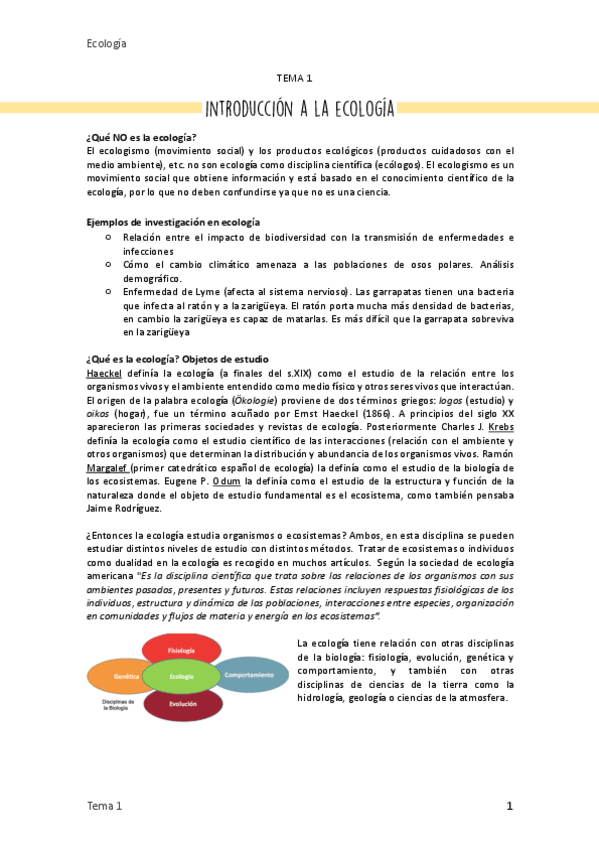 Ecología

TEMA 1

INTRODUCCIÓN A LA ECOLOGÍA

¿Qué NO es la ecología?
El ecologismo (movimiento social) y los productos ecológicos (productos cuidadosos con el medio ambiente), etc. no son ecología como disciplina científica (ecólogos). El ecologismo es un movimiento social que obtiene información y está basado en el conocimiento científico de la ecología, por lo que no deben confundirse ya que no es una ciencia.

Ejemplos de investigación en ecología
○ Relación entre el impacto de biodiversidad con la transmisión de enfermedades e infecciones
○ Cómo el cambio climático amenaza a las poblaciones de osos polares. Análisis demográfico.
○ Enfermedad de Lyme (afecta al sistema nervioso). Las garrapatas tienen una bacteria que infecta al ratón y a la zarigüeya. El ratón porta mucha más densidad de bacterias, en cambio la zarigüeya es capaz de matarlas. Es más difícil que la garrapata sobreviva en la zarigüeya

¿Qué es la ecología? Objetos de estudio
Haeckel definía la ecología (a finales del s.XIX) como el estudio de la relación entre los organismos vivos y el ambiente entendido como medio físico y otros seres vivos que interactúan. El origen de la palabra ecología (Ökologie) proviene de dos términos griegos: logos (estudio) y oikos (hogar), fue un término acuñado por Ernst Haeckel (1866). A principios del siglo XX aparecieron las primeras sociedades y revistas de ecología. Posteriormente Charles J. Krebs definía la ecología como el estudio científico de las interacciones (relación con el ambiente y otros organismos) que determinan la distribución y abundancia de los organismos vivos. Ramón Margalef (primer catedrático español de ecología) la definía como el estudio de la biología de los ecosistemas. Eugene P. Odum la definía como el estudio de la estructura y función de la naturaleza donde el objeto de estudio fundamental es el ecosistema, como también pensaba Jaime Rodríguez.

¿Entonces la ecología estudia organismos o ecosistemas? Ambos, en esta disciplina se pueden estudiar distintos niveles de estudio con distintos métodos. Tratar de ecosistemas o individuos como dualidad en la ecología es recogido en muchos artículos. Según la sociedad de ecología americana "Es la disciplina científica que trata sobre las relaciones de los organismos con sus ambientes pasados, presentes y futuros. Estas relaciones incluyen respuestas fisiológicas de los individuos, estructura y dinámica de las poblaciones, interacciones entre especies, organización en comunidades y flujos de materia y energía en los ecosistemas".

Fisiología
Genética
Ecología
Comportamiento
Evolución
Disciplinas de la Biología

La ecología tiene relación con otras disciplinas de la biología: fisiología, evolución, genética y comportamiento, y también con otras disciplinas de ciencias de la tierra como la hidrología, geología o ciencias de la atmosfera.

Tema 1

1